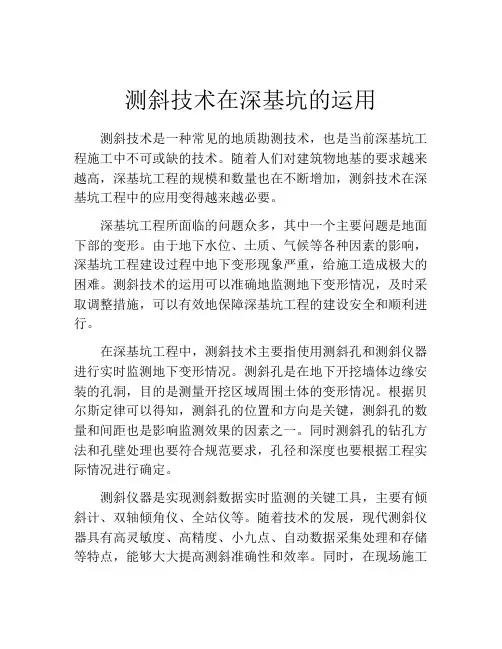 测斜技术在深基坑的运用

测斜技术是一种常见的地质勘测技术，也是当前深基坑工程施工中不可或缺的技术。随着人们对建筑物地基的要求越来越高，深基坑工程的规模和数量也在不断增加，测斜技术在深基坑工程中的应用变得越来越必要。

深基坑工程所面临的问题众多，其中一个主要问题是地面下部的变形。由于地下水位、土质、气候等各种因素的影响，深基坑工程建设过程中地下变形现象严重，给施工造成极大的困难。测斜技术的运用可以准确地监测地下变形情况，及时采取调整措施，可以有效地保障深基坑工程的建设安全和顺利进行。

在深基坑工程中，测斜技术主要指使用测斜孔和测斜仪器进行实时监测地下变形情况。测斜孔是在地下开挖墙体边缘安装的孔洞，目的是测量开挖区域周围土体的变形情况。根据贝尔斯定律可以得知，测斜孔的位置和方向是关键，测斜孔的数量和间距也是影响监测效果的因素之一。同时测斜孔的钻孔方法和孔壁处理也要符合规范要求，孔径和深度也要根据工程实际情况进行确定。

测斜仪器是实现测斜数据实时监测的关键工具，主要有倾斜计、双轴倾角仪、全站仪等。随着技术的发展，现代测斜仪器具有高灵敏度、高精度、小九点、自动数据采集处理和存储等特点，能够大大提高测斜准确性和效率。同时，在现场施工